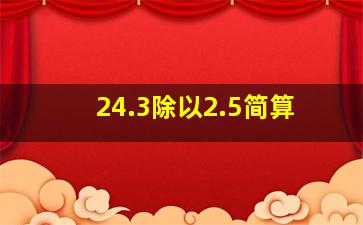 24.3除以2.5简算